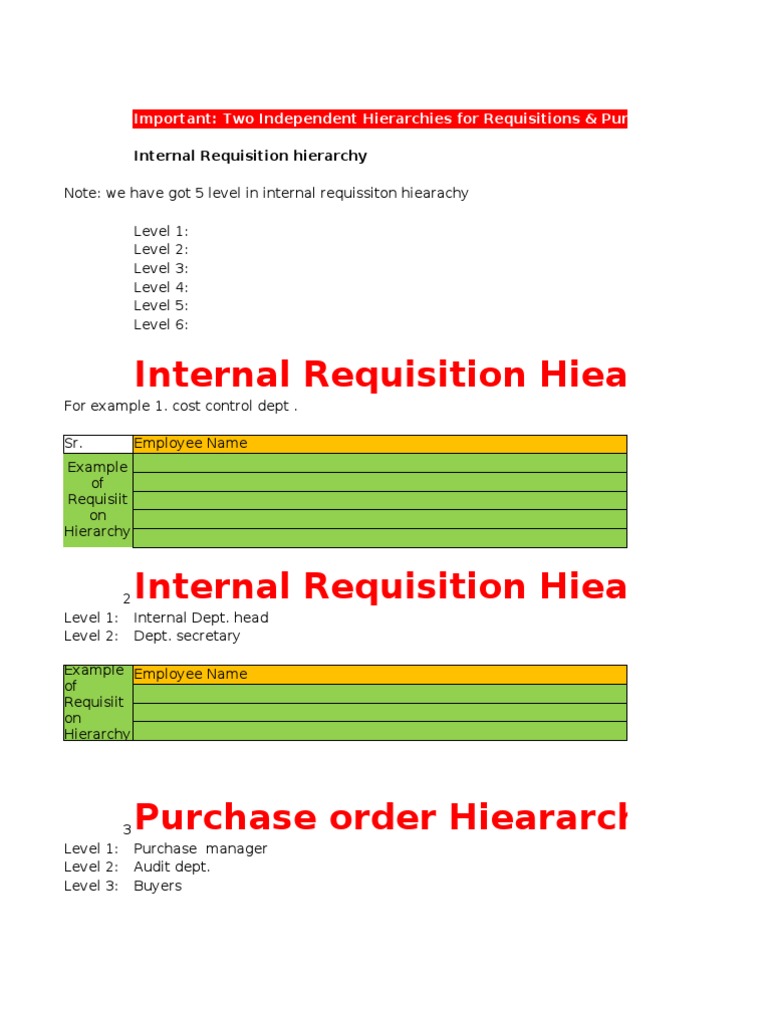 Important: Two Independent Hierarchies for Requisitions & Pur

Internal Requisition hierarchy

Note: we have got 5 level in internal requissiton hiearachy

Level 1:
Level 2:
Level 3:
Level 4:
Level 5:
Level 6:

Internal Requisition Hiea

For example 1. cost control dept .

| Sr. | Employee Name |
|---|---|
| Example of Requisiit on Hierarchy | |
| | |
| | |
| | |
| | |

2 Internal Requisition Hiea

Level 1: Internal Dept. head
Level 2: Dept. secretary

| Example of Requisiit on Hierarchy | Employee Name |
|---|---|
| | |
| | |
| | |

3 Purchase order Hieararch

Level 1: Purchase manager
Level 2: Audit dept.
Level 3: Buyers